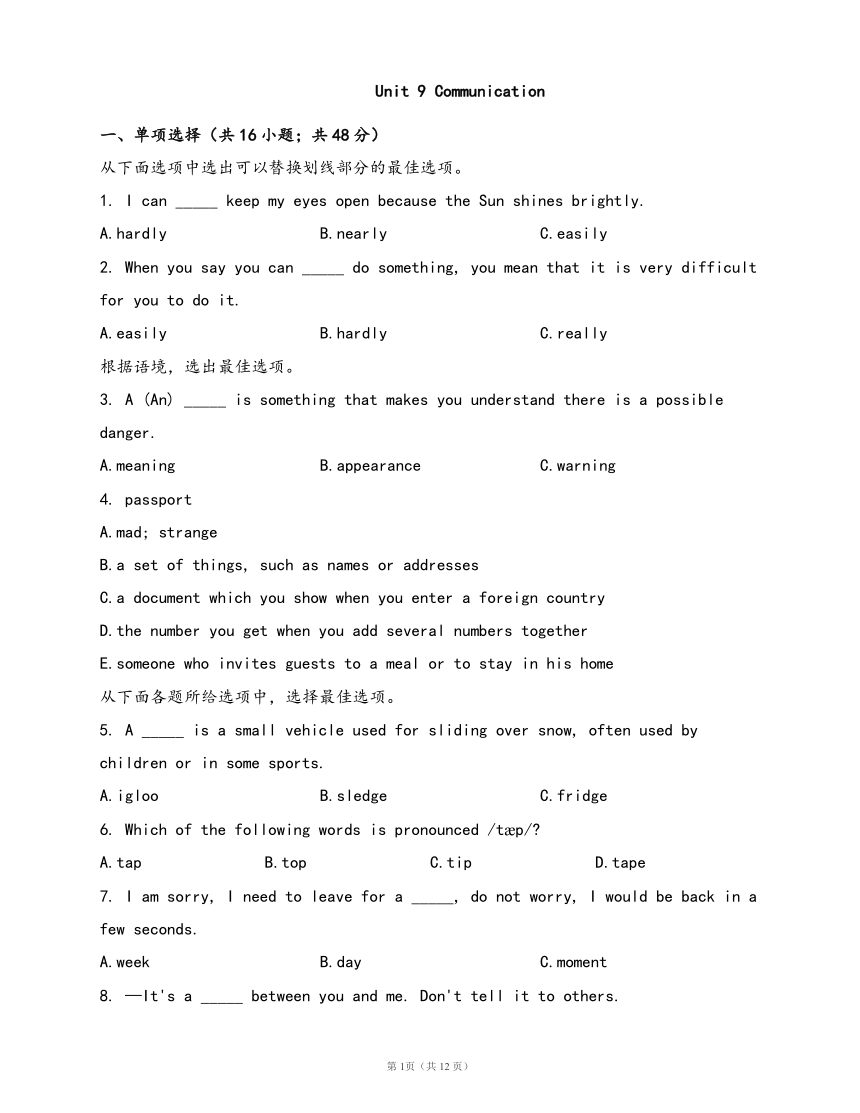 Unit 9 Communication

一、单项选择（共16小题；共48分）

从下面选项中选出可以替换划线部分的最佳选项。

1. I can _____ keep my eyes open because the Sun shines brightly.

A.hardly B.nearly C.easily

2. When you say you can _____ do something, you mean that it is very difficult for you to do it.

A.easily B.hardly C.really

根据语境，选出最佳选项。

3. A (An) _____ is something that makes you understand there is a possible danger.

A.meaning B.appearance C.warning

4. passport

A.mad; strange

B.a set of things, such as names or addresses

C.a document which you show when you enter a foreign country

D.the number you get when you add several numbers together

E.someone who invites guests to a meal or to stay in his home

从下面各题所给选项中，选择最佳选项。

5. A _____ is a small vehicle used for sliding over snow, often used by children or in some sports.

A.igloo B.sledge C.fridge

6. Which of the following words is pronounced /tæp/?

A.tap B.top C.tip D.tape

7. I am sorry, I need to leave for a _____, do not worry, I would be back in a few seconds.

A.week B.day C.moment

8. —It's a _____ between you and me. Don't tell it to others.

第1页（共12页）